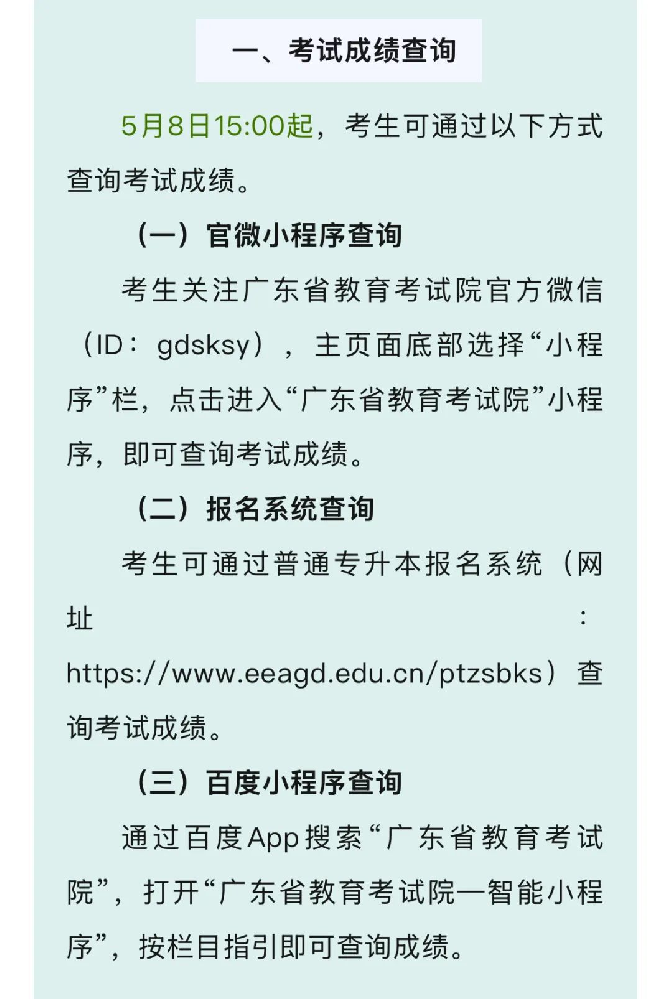 一、考试成绩查询

5月8日15:00起，考生可通过以下方式查询考试成绩。

（一）官微小程序查询

考生关注广东省教育考试院官方微信（ID：gdsksy），主页面底部选择“小程序”栏，点击进入“广东省教育考试院”小程序，即可查询考试成绩。

（二）报名系统查询

考生可通过普通专升本报名系统（网址：https://www.eeagd.edu.cn/ptzsbks）查询考试成绩。

（三）百度小程序查询

通过百度App搜索“广东省教育考试院”，打开“广东省教育考试院—智能小程序”，按栏目指引即可查询成绩。